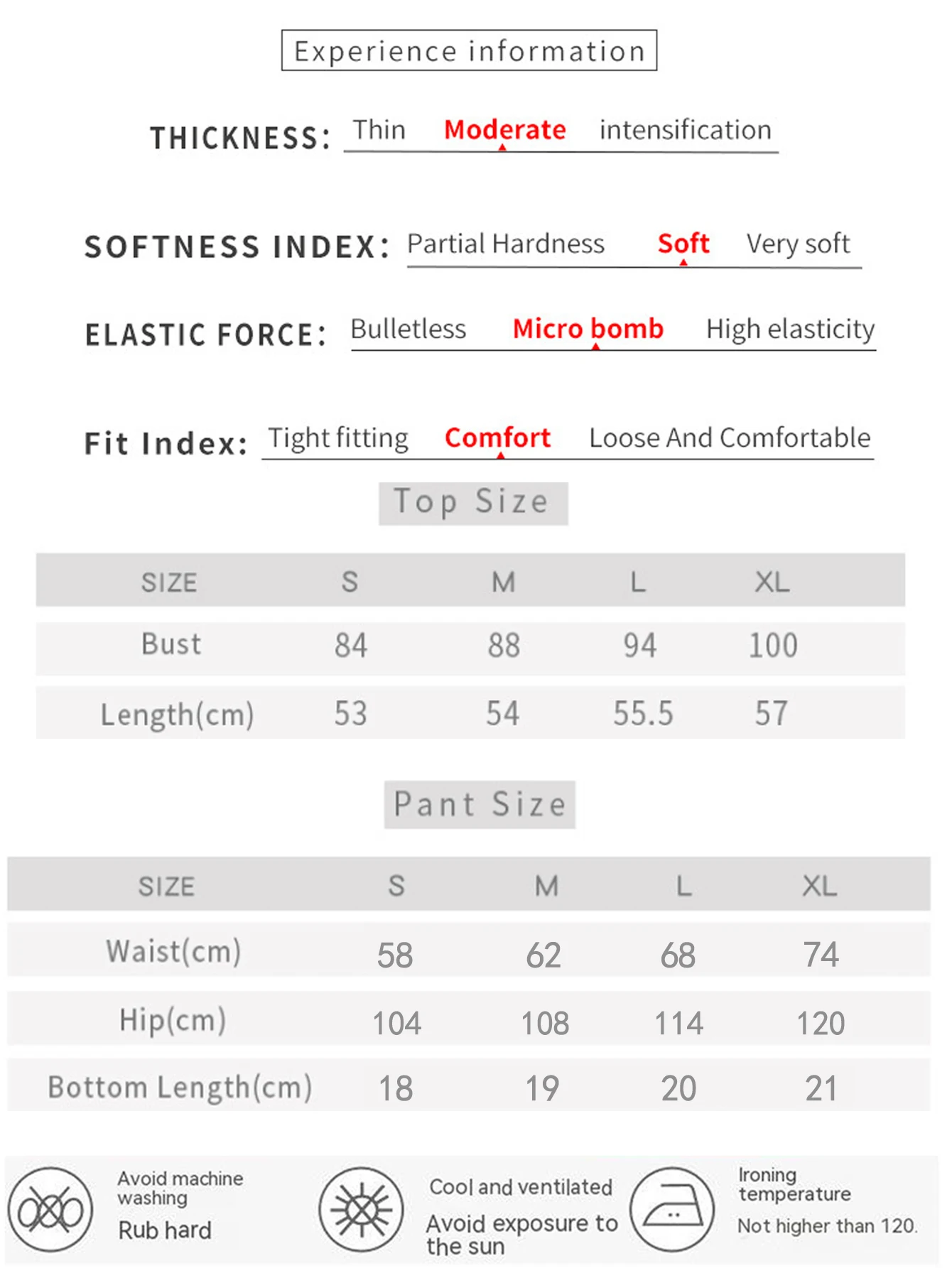 Experience information

THICKNESS: Thin Moderate intensification

SOFTNESS INDEX: Partial Hardness Soft Very soft

ELASTIC FORCE: Bulletless Micro bomb High elasticity

Fit Index: Tight fitting Comfort Loose And Comfortable

Top Size

| SIZE | S | M | L | XL |
|---|---|---|---|---|
| Bust | 84 | 88 | 94 | 100 |
| Length(cm) | 53 | 54 | 55.5 | 57 |

Pant Size

| SIZE | S | M | L | XL |
|---|---|---|---|---|
| Waist(cm) | 58 | 62 | 68 | 74 |
| Hip(cm) | 104 | 108 | 114 | 120 |
| Bottom Length(cm) | 18 | 19 | 20 | 21 |

Avoid machine washing
Rub hard

Cool and ventilated
Avoid exposure to the sun

Ironing temperature
Not higher than 120.